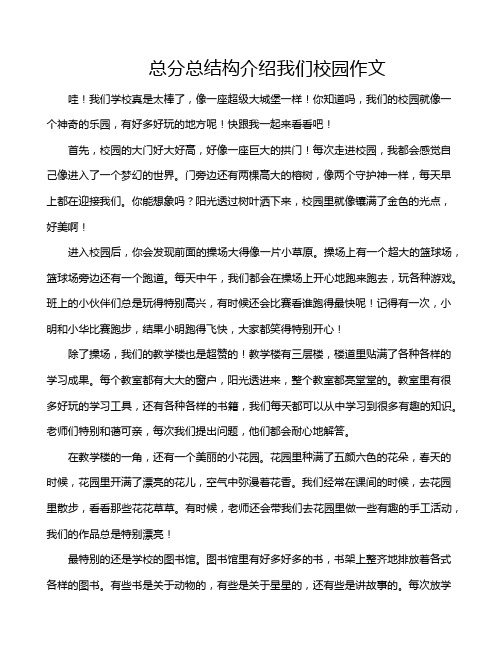 总分总结构介绍我们校园作文

哇！我们学校真是太棒了，像一座超级大城堡一样！你知道吗，我们的校园就像一个神奇的乐园，有好多好玩的地方呢！快跟我一起来看看吧！

首先，校园的大门好大好高，好像一座巨大的拱门！每次走进校园，我都会感觉自己像进入了一个梦幻的世界。门旁边还有两棵高大的榕树，像两个守护神一样，每天早上都在迎接我们。你能想象吗？阳光透过树叶洒下来，校园里就像镶满了金色的光点，好美啊！

进入校园后，你会发现前面的操场大得像一片小草原。操场上有一个超大的篮球场，篮球场旁边还有一个跑道。每天中午，我们都会在操场上开心地跑来跑去，玩各种游戏。班上的小伙伴们总是玩得特别高兴，有时候还会比赛看谁跑得最快呢！记得有一次，小明和小华比赛跑步，结果小明跑得飞快，大家都笑得特别开心！

除了操场，我们的教学楼也是超赞的！教学楼有三层楼，楼道里贴满了各种各样的学习成果。每个教室都有大大的窗户，阳光透进来，整个教室都亮堂堂的。教室里有很多好玩的学习工具，还有各种各样的书籍，我们每天都可以从中学习到很多有趣的知识。老师们特别和蔼可亲，每次我们提出问题，他们都会耐心地解答。

在教学楼的一角，还有一个美丽的小花园。花园里种满了五颜六色的花朵，春天的时候，花园里开满了漂亮的花儿，空气中弥漫着花香。我们经常在课间的时候，去花园里散步，看看那些花花草草。有时候，老师还会带我们去花园里做一些有趣的手工活动，我们的作品总是特别漂亮！

最特别的还是学校的图书馆。图书馆里有好多好多的书，书架上整齐地排放着各式各样的图书。有些书是关于动物的，有些是关于星星的，还有些是讲故事的。每次放学